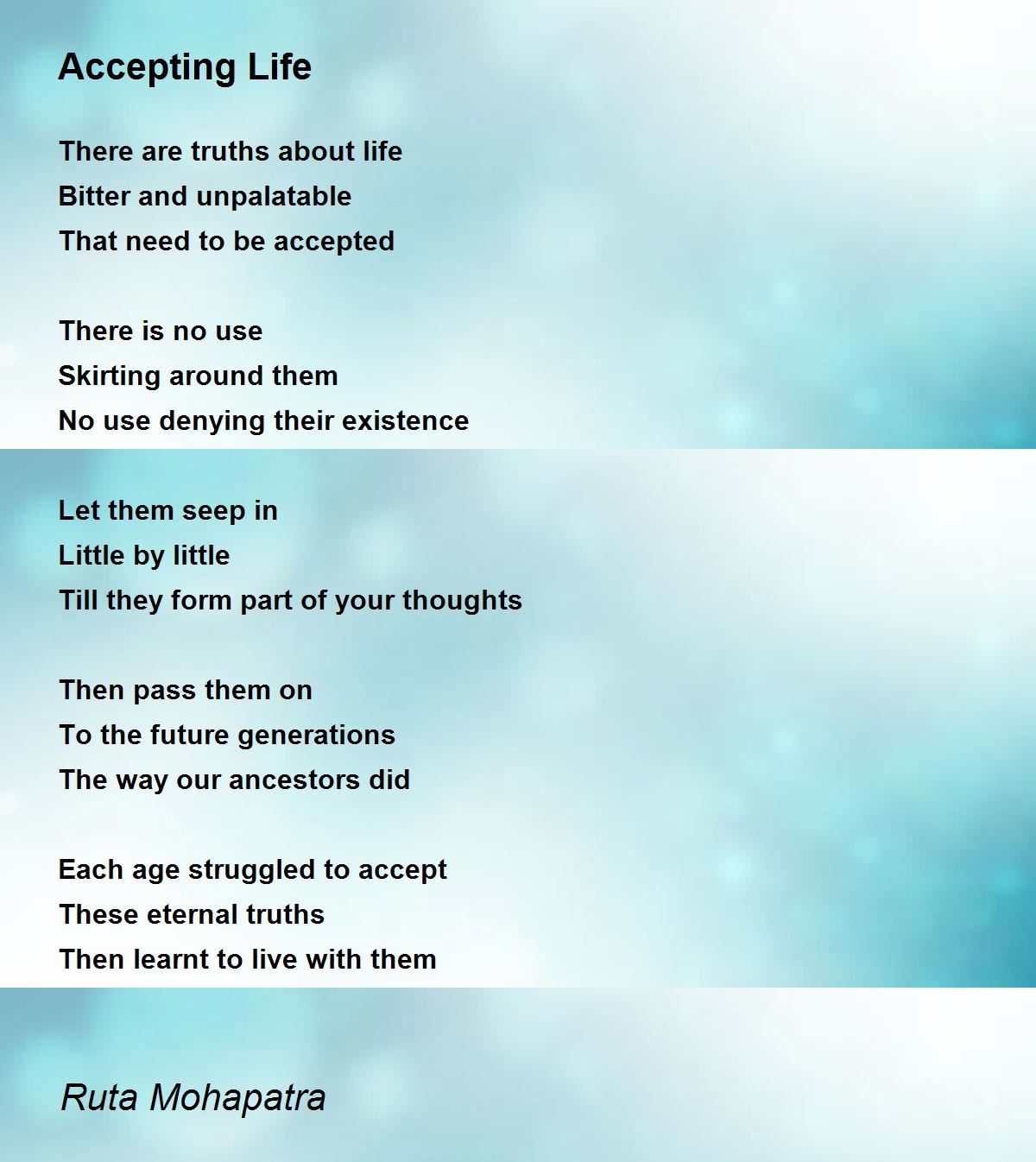 Accepting Life

There are truths about life
Bitter and unpalatable
That need to be accepted

There is no use
Skirting around them
No use denying their existence

Let them seep in
Little by little
Till they form part of your thoughts

Then pass them on
To the future generations
The way our ancestors did

Each age struggled to accept
These eternal truths
Then learnt to live with them

Ruta Mohapatra